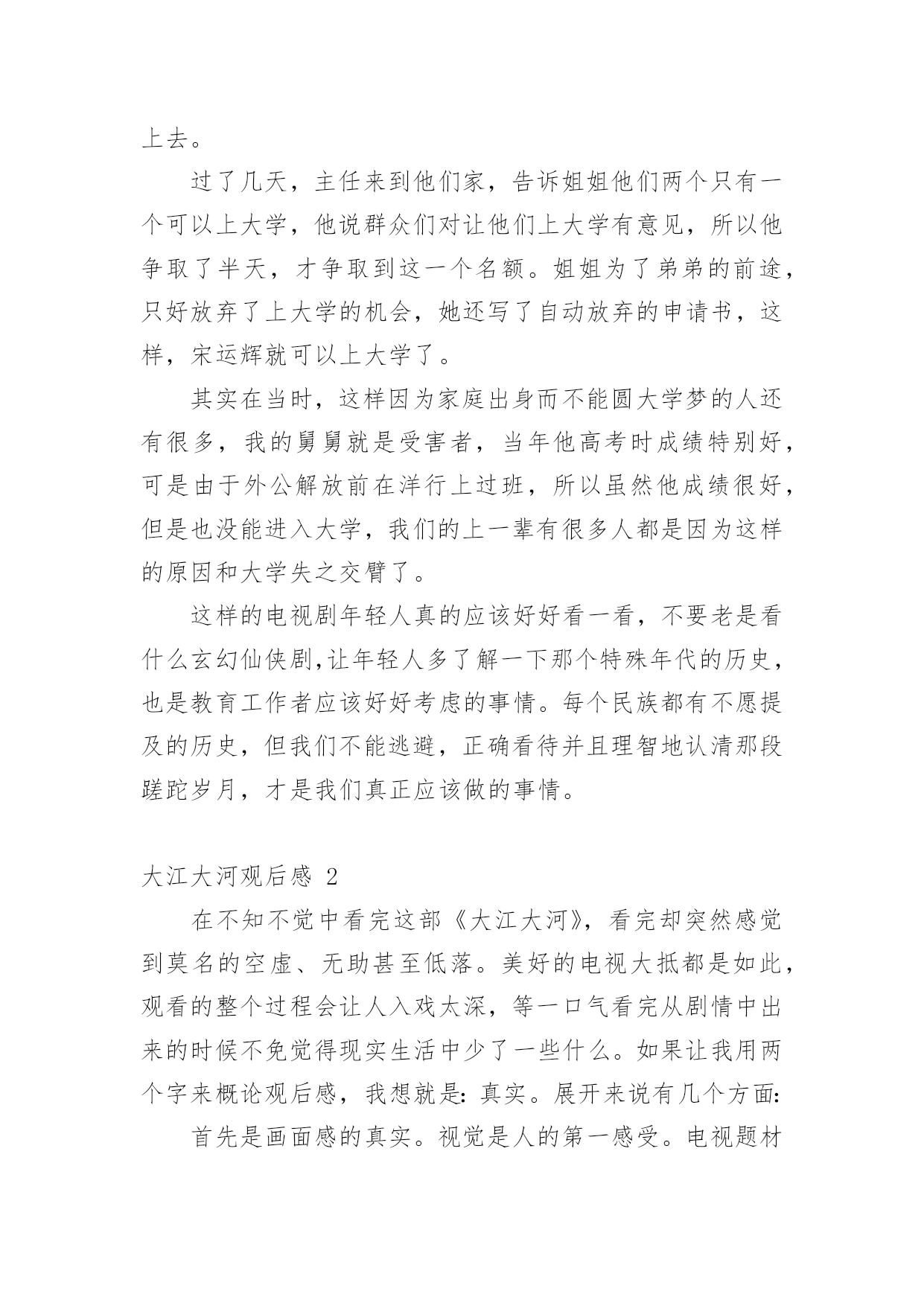 上去。

过了几天，主任来到他们家，告诉姐姐他们两个只有一个可以上大学，他说群众们对让他们上大学有意见，所以他争取了半天，才争取到这一个名额。姐姐为了弟弟的前途，只好放弃了上大学的机会，她还写了自动放弃的申请书，这样，宋运辉就可以上大学了。

其实在当时，这样因为家庭出身而不能圆大学梦的人还有很多，我的舅舅就是受害者，当年他高考时成绩特别好，可是由于外公解放前在洋行上过班，所以虽然他成绩很好，但是也没能进入大学，我们的上一辈有很多人都是因为这样的原因和大学失之交臂了。

这样的电视剧年轻人真的应该好好看一看，不要老是看什么玄幻仙侠剧,让年轻人多了解一下那个特殊年代的历史，也是教育工作者应该好好考虑的事情。每个民族都有不愿提及的历史，但我们不能逃避，正确看待并且理智地认清那段蹉跎岁月，才是我们真正应该做的事情。

大江大河观后感 2

在不知不觉中看完这部《大江大河》，看完却突然感觉到莫名的空虚、无助甚至低落。美好的电视大抵都是如此，观看的整个过程会让人入戏太深，等一口气看完从剧情中出来的时候不免觉得现实生活中少了一些什么。如果让我用两个字来概论观后感，我想就是：真实。展开来说有几个方面：

首先是画面感的真实。视觉是人的第一感受。电视题材